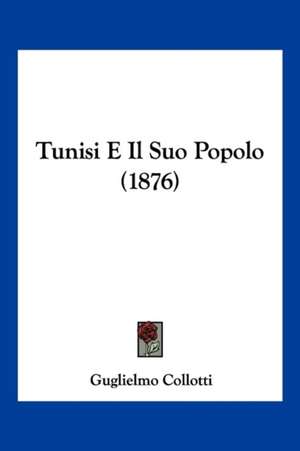 Tunisi E Il Suo Popolo (1876)

Guglielmo Collotti